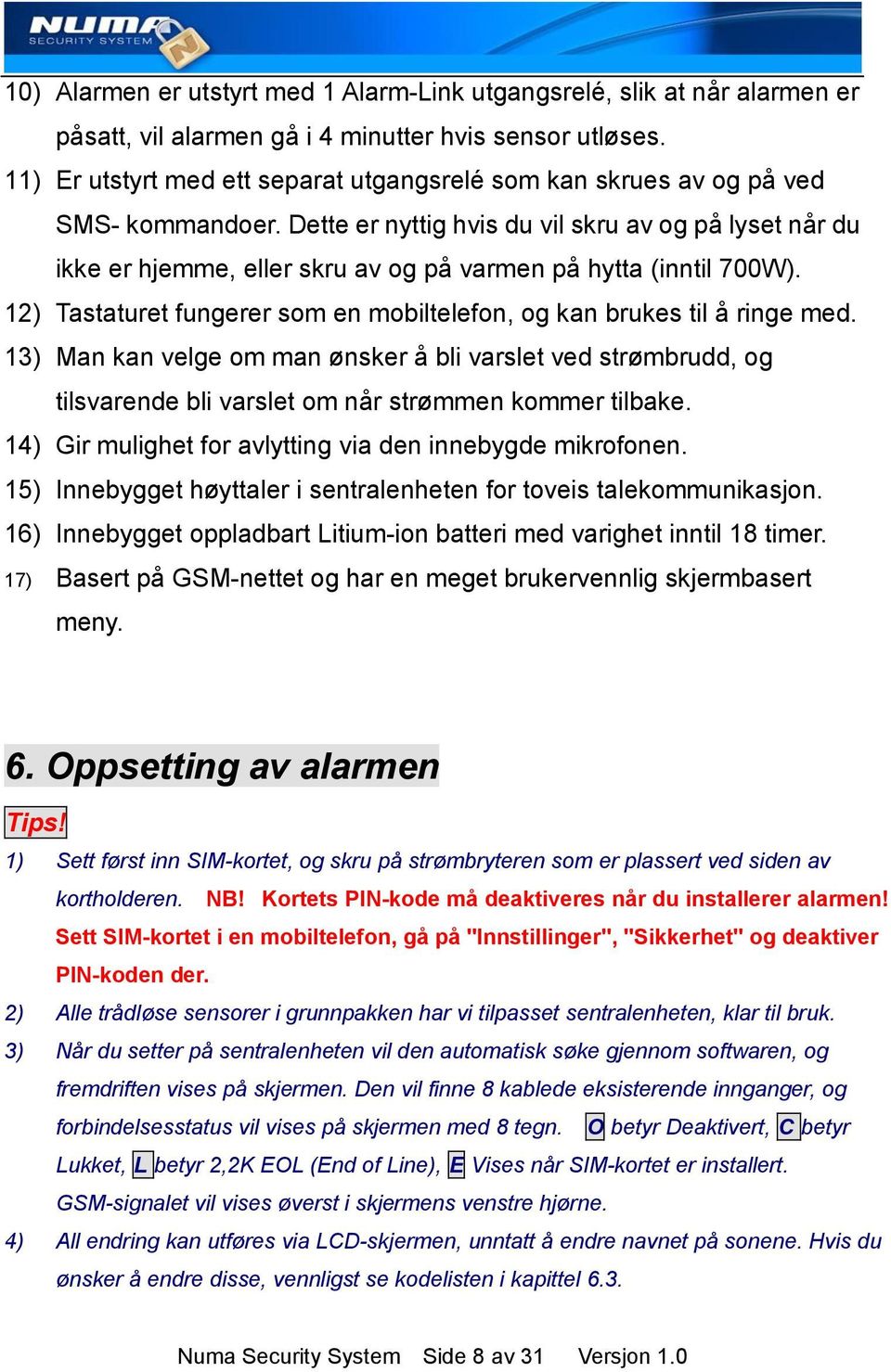 NUMA SECURITY SYSTEM

10) Alarmen er utstyrt med 1 Alarm-Link utgangsrelé, slik at når alarmen er påsatt, vil alarmen gå i 4 minutter hvis sensor utløses.

11) Er utstyrt med ett separat utgangsrelé som kan skrues av og på ved SMS- kommandoer. Dette er nyttig hvis du vil skru av og på lyset når du ikke er hjemme, eller skru av og på varmen på hytta (inntil 700W).

12) Tastaturet fungerer som en mobiltelefon, og kan brukes til å ringe med.

13) Man kan velge om man ønsker å bli varslet ved strømbrudd, og tilsvarende bli varslet om når strømmen kommer tilbake.

14) Gir mulighet for avlytting via den innebygde mikrofonen.

15) Innebygget høyttaler i sentralenheten for toveis talekommunikasjon.

16) Innebygget oppladbart Litium-ion batteri med varighet inntil 18 timer.

17) Basert på GSM-nettet og har en meget brukervennlig skjermbasert meny.

6. Oppsetting av alarmen

Tips!

1) Sett først inn SIM-kortet, og skru på strømbryteren som er plassert ved siden av kortholderen. NB! Kortets PIN-kode må deaktiveres når du installerer alarmen! Sett SIM-kortet i en mobiltelefon, gå på "Innstillinger", "Sikkerhet" og deaktiver PIN-koden der.

2) Alle trådløse sensorer i grunnpakken har vi tilpasset sentralenheten, klar til bruk.

3) Når du setter på sentralenheten vil den automatisk søke gjennom softwaren, og fremdriften vises på skjermen. Den vil finne 8 kablede eksisterende innganger, og forbindelsesstatus vil vises på skjermen med 8 tegn. O betyr Deaktivert, C betyr Lukket, L betyr 2,2K EOL (End of Line), E Vises når SIM-kortet er installert. GSM-signalet vil vises øverst i skjermens venstre hjørne.

4) All endring kan utføres via LCD-skjermen, unntatt å endre navnet på sonene. Hvis du ønsker å endre disse, vennligst se kodelisten i kapittel 6.3.

Numa Security System Side 8 av 31 Versjon 1.0